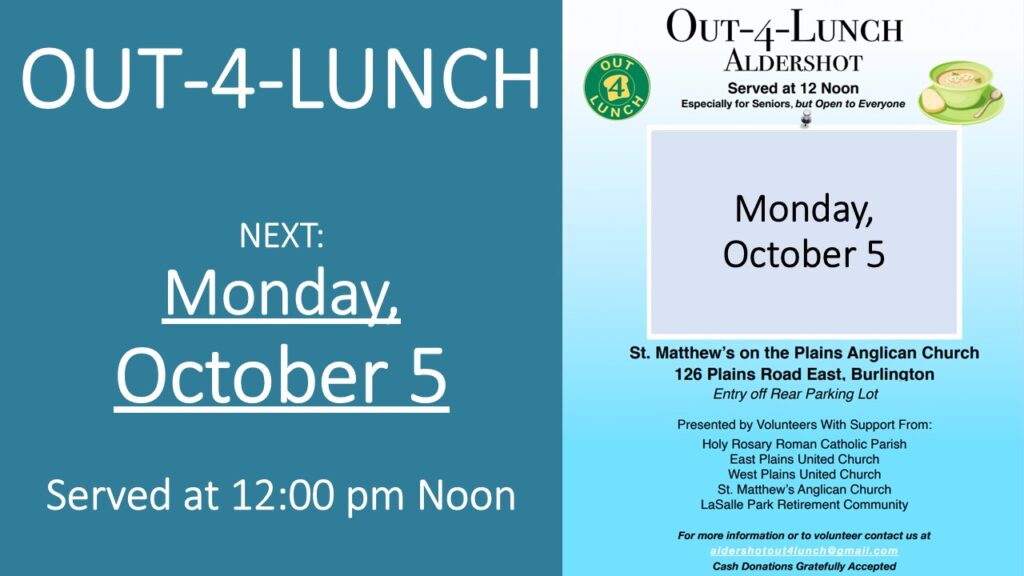 OUT-4-LUNCH

NEXT:
Monday,
October 5

Served at 12:00 pm Noon

OUT-4-LUNCH
ALDERSHOT

OUT 4 LUNCH

Served at 12 Noon
Especially for Seniors, but Open to Everyone

Monday,
October 5

St. Matthew's on the Plains Anglican Church
126 Plains Road East, Burlington
Entry off Rear Parking Lot

Presented by Volunteers With Support From:
Holy Rosary Roman Catholic Parish
East Plains United Church
West Plains United Church
St. Matthew's Anglican Church
LaSalle Park Retirement Community

For more information or to volunteer contact us at
aldershotout4lunch@gmail.com
Cash Donations Gratefully Accepted